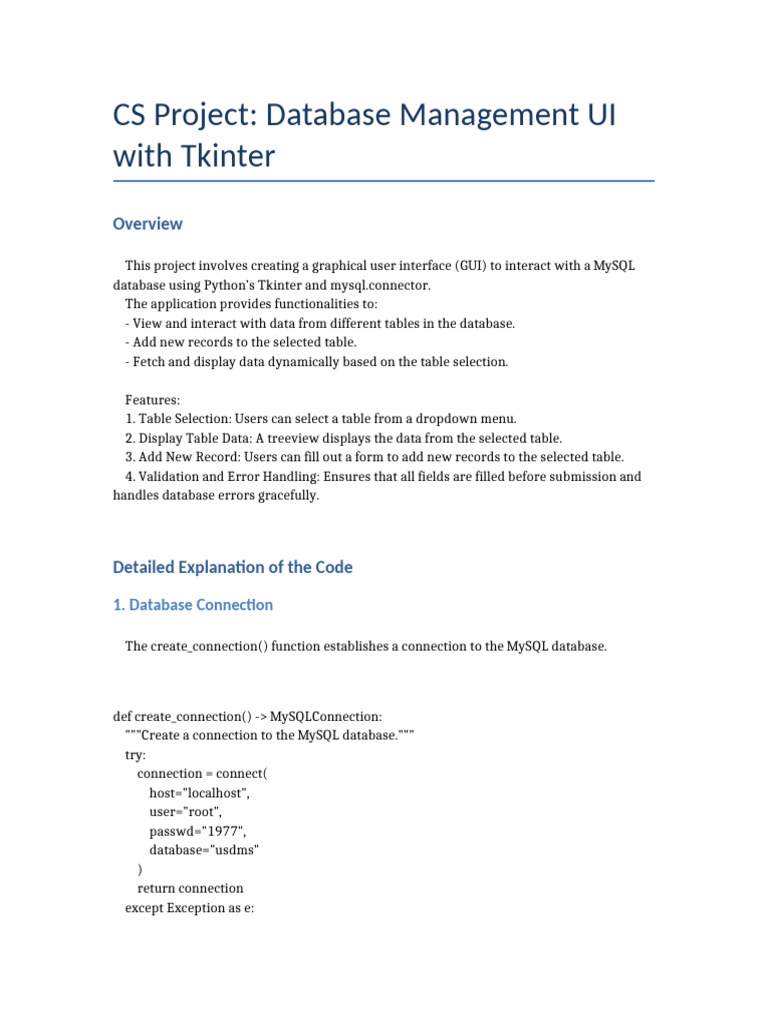 CS Project: Database Management UI with Tkinter

Overview

This project involves creating a graphical user interface (GUI) to interact with a MySQL database using Python's Tkinter and mysql.connector.
The application provides functionalities to:
- View and interact with data from different tables in the database.
- Add new records to the selected table.
- Fetch and display data dynamically based on the table selection.

Features:
1. Table Selection: Users can select a table from a dropdown menu.
2. Display Table Data: A treeview displays the data from the selected table.
3. Add New Record: Users can fill out a form to add new records to the selected table.
4. Validation and Error Handling: Ensures that all fields are filled before submission and handles database errors gracefully.

Detailed Explanation of the Code

1. Database Connection

The create_connection() function establishes a connection to the MySQL database.

def create_connection() -> MySQLConnection:
"""Create a connection to the MySQL database."""
try:
connection = connect(
host="localhost",
user="root",
passwd="1977",
database="usdms"
)
return connection
except Exception as e: